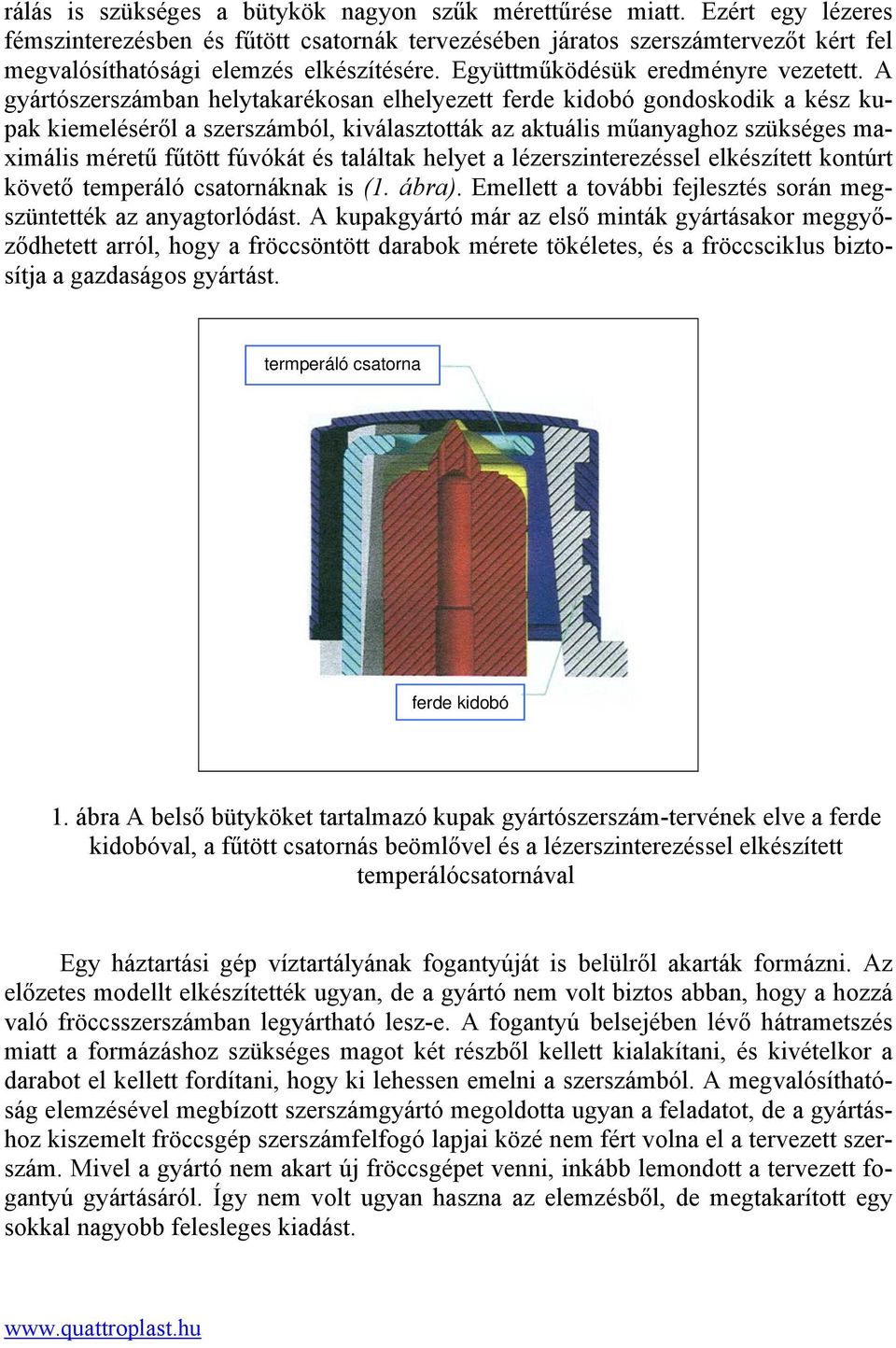 rálás is szükséges a bütykök nagyon szűk mérettűrése miatt. Ezért egy lézeres fémszinterezésben és fűtött csatornák tervezésében járatos szerszámtervezőt kért fel megvalósíthatósági elemzés elkészítésére. Együttműködésük eredményre vezetett. A gyártószerszámban helytakarékosan elhelyezett ferde kidobó gondoskodik a kész kupak kiemeléséről a szerszámból, kiválasztották az aktuális műanyaghoz szükséges maximális méretű fűtött fúvókát és találtak helyet a lézerszinterezéssel elkészített kontúrt követő temperáló csatornáknak is (1. ábra). Emellett a további fejlesztés során megszüntették az anyagtorlódást. A kupakgyártó már az első minták gyártásakor meggyőződhetett arról, hogy a fröccsöntött darabok mérete tökéletes, és a fröccsciklus biztosítja a gazdaságos gyártást.

termperáló csatorna

ferde kidobó

1. ábra A belső bütyköket tartalmazó kupak gyártószerszám-tervének elve a ferde kidobóval, a fűtött csatornás beömlővel és a lézerszinterezéssel elkészített temperálócsatornával

Egy háztartási gép víztartályának fogantyúját is belülről akarták formázni. Az előzetes modellt elkészítették ugyan, de a gyártó nem volt biztos abban, hogy a hozzá való fröccsszerszámban legyártható lesz-e. A fogantyú belsejében lévő hátrametszés miatt a formázáshoz szükséges magot két részből kellett kialakítani, és kivételkor a darabot el kellett fordítani, hogy ki lehessen emelni a szerszámból. A megvalósíthatóság elemzésével megbízott szerszámgyártó megoldotta ugyan a feladatot, de a gyártáshoz kiszemelt fröccsgép szerszámfelfogó lapjai közé nem fért volna el a tervezett szerszám. Mivel a gyártó nem akart új fröccsgépet venni, inkább lemondott a tervezett fogantyú gyártásáról. Így nem volt ugyan haszna az elemzésből, de megtakarított egy sokkal nagyobb felesleges kiadást.

www.quattroplast.hu